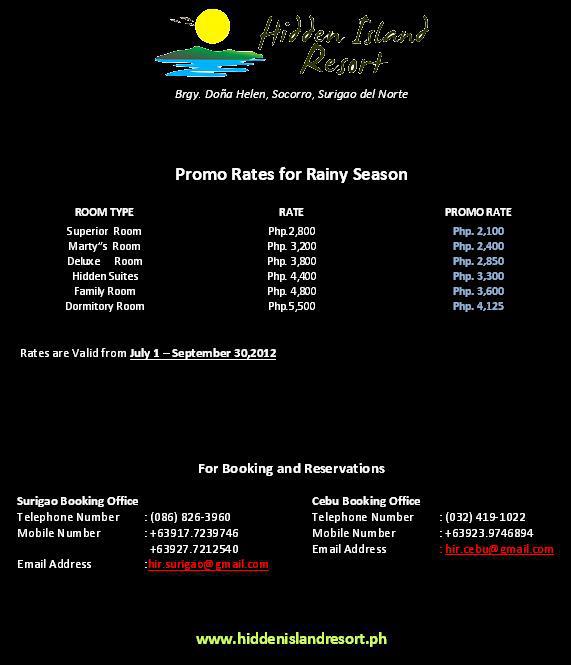 Hidden Island Resort

Brgy. Doña Helen, Socorro, Surigao del Norte

Promo Rates for Rainy Season

| ROOM TYPE | RATE | PROMO RATE |
|---|---|---|
| Superior Room | Php.2,800 | Php. 2,100 |
| Marty"s Room | Php. 3,200 | Php. 2,400 |
| Deluxe Room | Php. 3,800 | Php. 2,850 |
| Hidden Suites | Php. 4,400 | Php. 3,300 |
| Family Room | Php. 4,800 | Php. 3,600 |
| Dormitory Room | Php.5,500 | Php. 4,125 |

Rates are Valid from July 1 – September 30,2012

For Booking and Reservations

Surigao Booking Office
Telephone Number : (086) 826-3960
Mobile Number : +63917.7239746
+63927.7212540
Email Address :hir.surigao@gmail.com

Cebu Booking Office
Telephone Number : (032) 419-1022
Mobile Number : +63923.9746894
Email Address : hir.cebu@gmail.com

www.hiddenislandresort.ph